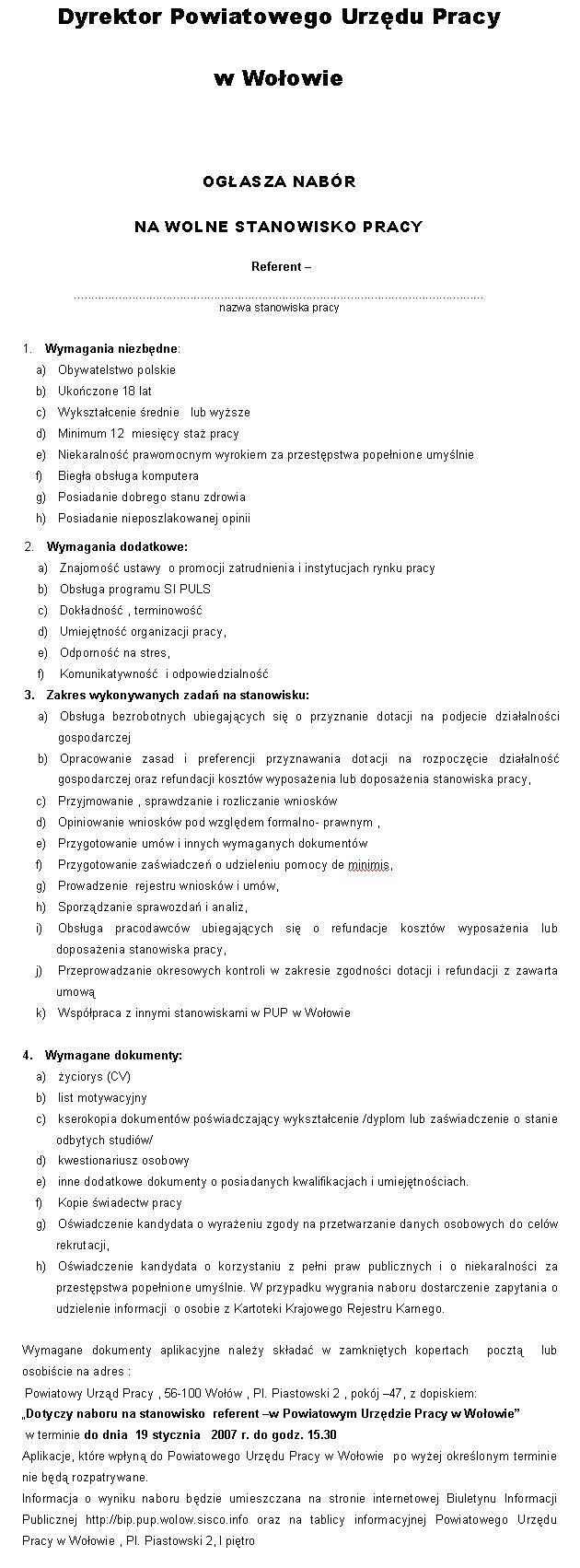 Dyrektor Powiatowego Urzędu Pracy

w Wołowie

OGŁASZA NABÓR

NA WOLNE STANOWISKO PRACY

Referent –

........................................................................................................................
nazwa stanowiska pracy

1. Wymagania niezbędne:
a) Obywatelstwo polskie
b) Ukończone 18 lat
c) Wykształcenie średnie lub wyższe
d) Minimum 12 miesięcy staż pracy
e) Niekaralność prawomocnym wyrokiem za przestępstwa popełnione umyślnie
f) Biegła obsługa komputera
g) Posiadanie dobrego stanu zdrowia
h) Posiadanie nieposzlakowanej opinii

2. Wymagania dodatkowe:
a) Znajomość ustawy o promocji zatrudnienia i instytucjach rynku pracy
b) Obsługa programu SI PULS
c) Dokładność , terminowość
d) Umiejętność organizacji pracy,
e) Odporność na stres,
f) Komunikatywność i odpowiedzialność

3. Zakres wykonywanych zadań na stanowisku:
a) Obsługa bezrobotnych ubiegających się o przyznanie dotacji na podjecie działalności gospodarczej
b) Opracowanie zasad i preferencji przyznawania dotacji na rozpoczęcie działalność gospodarczej oraz refundacji kosztów wyposażenia lub doposażenia stanowiska pracy,
c) Przyjmowanie , sprawdzanie i rozliczanie wniosków
d) Opiniowanie wniosków pod względem formalno- prawnym ,
e) Przygotowanie umów i innych wymaganych dokumentów
f) Przygotowanie zaświadczeń o udzieleniu pomocy de minimis,
g) Prowadzenie rejestru wniosków i umów,
h) Sporządzanie sprawozdań i analiz,
i) Obsługa pracodawców ubiegających się o refundacje kosztów wyposażenia lub doposażenia stanowiska pracy,
j) Przeprowadzanie okresowych kontroli w zakresie zgodności dotacji i refundacji z zawarta umową
k) Współpraca z innymi stanowiskami w PUP w Wołowie

4. Wymagane dokumenty:
a) życiorys (CV)
b) list motywacyjny
c) kserokopia dokumentów poświadczający wykształcenie /dyplom lub zaświadczenie o stanie odbytych studiów/
d) kwestionariusz osobowy
e) inne dodatkowe dokumenty o posiadanych kwalifikacjach i umiejętnościach.
f) Kopie świadectw pracy
g) Oświadczenie kandydata o wyrażeniu zgody na przetwarzanie danych osobowych do celów rekrutacji,
h) Oświadczenie kandydata o korzystaniu z pełni praw publicznych i o niekaralności za przestępstwa popełnione umyślnie. W przypadku wygrania naboru dostarczenie zapytania o udzielenie informacji o osobie z Kartoteki Krajowego Rejestru Karnego.

Wymagane dokumenty aplikacyjne należy składać w zamkniętych kopertach pocztą lub osobiście na adres :
Powiatowy Urząd Pracy , 56-100 Wołów , Pl. Piastowski 2 , pokój –47, z dopiskiem:
„Dotyczy naboru na stanowisko referent –w Powiatowym Urzędzie Pracy w Wołowie”
w terminie do dnia 19 stycznia 2007 r. do godz. 15.30
Aplikacje, które wpłyną do Powiatowego Urzędu Pracy w Wołowie po wyżej określonym terminie nie będą rozpatrywane.
Informacja o wyniku naboru będzie umieszczana na stronie internetowej Biuletynu Informacji Publicznej http://bip.pup.wolow.sisco.info oraz na tablicy informacyjnej Powiatowego Urzędu Pracy w Wołowie , Pl. Piastowski 2, I piętro